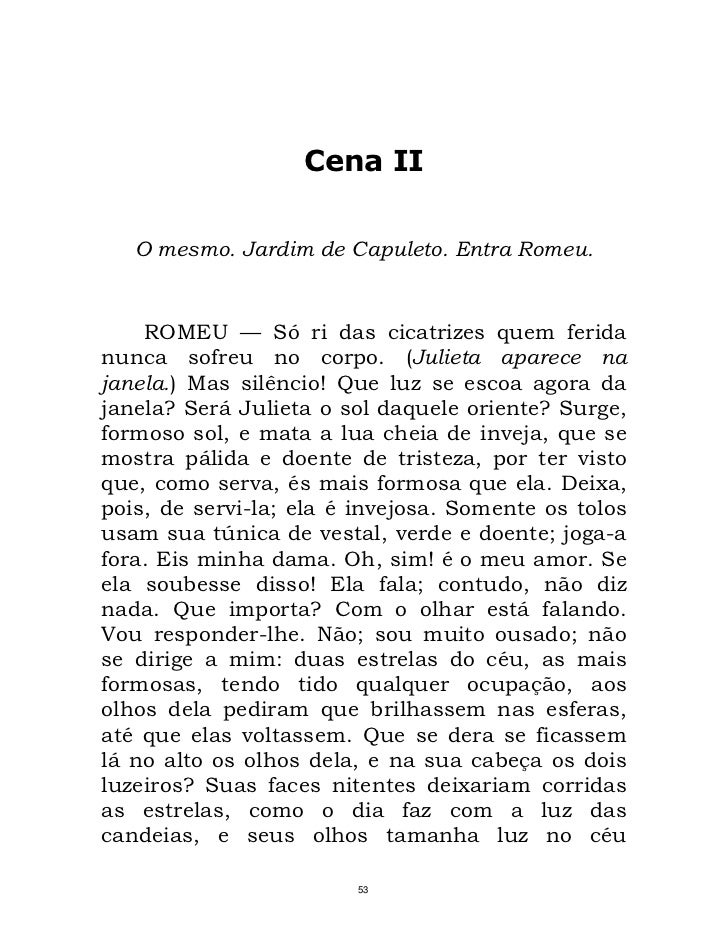 Cena II

O mesmo. Jardim de Capuleto. Entra Romeu.

ROMEU — Só ri das cicatrizes quem ferida nunca sofreu no corpo. (Julieta aparece na janela.) Mas silêncio! Que luz se escoa agora da janela? Será Julieta o sol daquele oriente? Surge, formoso sol, e mata a lua cheia de inveja, que se mostra pálida e doente de tristeza, por ter visto que, como serva, és mais formosa que ela. Deixa, pois, de servi-la; ela é invejosa. Somente os tolos usam sua túnica de vestal, verde e doente; joga-a fora. Eis minha dama. Oh, sim! é o meu amor. Se ela soubesse disso! Ela fala; contudo, não diz nada. Que importa? Com o olhar está falando. Vou responder-lhe. Não; sou muito ousado; não se dirige a mim: duas estrelas do céu, as mais formosas, tendo tido qualquer ocupação, aos olhos dela pediram que brilhassem nas esferas, até que elas voltassem. Que se dera se ficassem lá no alto os olhos dela, e na sua cabeça os dois luzeiros? Suas faces nitentes deixariam corridas as estrelas, como o dia faz com a luz das candeias, e seus olhos tamanha luz no céu

53